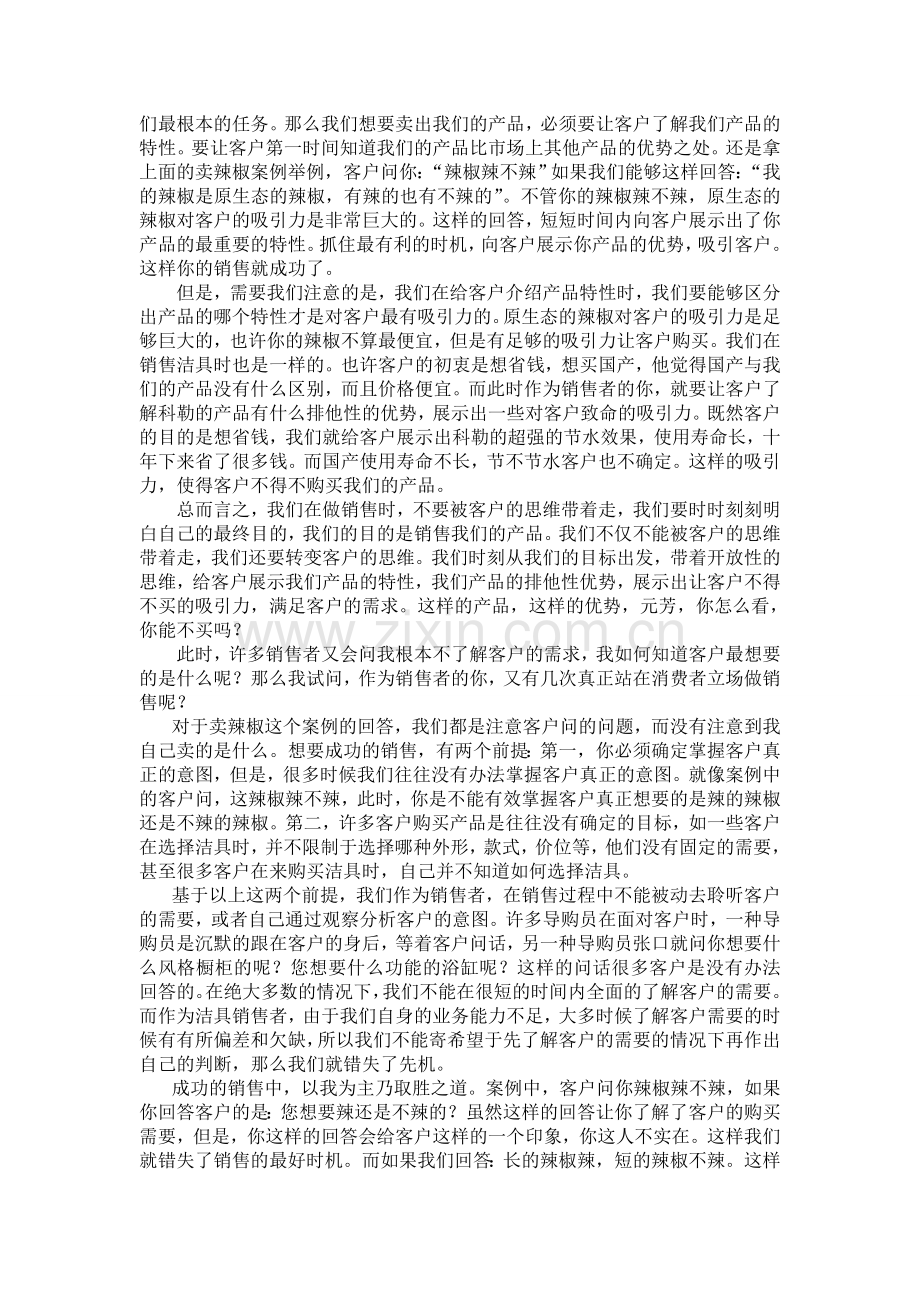 们最根本的任务。那么我们想要卖出我们的产品，必须要让客户了解我们产品的特性。要让客户第一时间知道我们的产品比市场上其他产品的优势之处。还是拿上面的卖辣椒案例举例，客户问你：“辣椒辣不辣”如果我们能够这样回答：“我的辣椒是原生态的辣椒，有辣的也有不辣的”。不管你的辣椒辣不辣，原生态的辣椒对客户的吸引力是非常巨大的。这样的回答，短短时间内向客户展示出了你产品的最重要的特性。抓住最有利的时机，向客户展示你产品的优势，吸引客户。这样你的销售就成功了。

但是，需要我们注意的是，我们在给客户介绍产品特性时，我们要能够区分出产品的哪个特性才是对客户最有吸引力的。原生态的辣椒对客户的吸引力是足够巨大的，也许你的辣椒不算最便宜，但是有足够的吸引力让客户购买。我们在销售洁具时也是一样的。也许客户的初衷是想省钱，想买国产，他觉得国产与我们的产品没有什么区别，而且价格便宜。而此时作为销售者的你，就要让客户了解科勒的产品有什么排他性的优势，展示出一些对客户致命的吸引力。既然客户的目的是想省钱，我们就给客户展示出科勒的超强的节水效果，使用寿命长，十年下来省了很多钱。而国产使用寿命不长，节不节水客户也不确定。这样的吸引力，使得客户不得不购买我们的产品。

总而言之，我们在做销售时，不要被客户的思维带着走，我们要时时刻刻明白自己的最终目的，我们的目的是销售我们的产品。我们不仅不能被客户的思维带着走，我们还要转变客户的思维。我们时刻从我们的目标出发，带着开放性的思维，给客户展示我们产品的特性，我们产品的排他性优势，展示出让客户不得不买的吸引力，满足客户的需求。这样的产品，这样的优势，元芳，你怎么看，你能不买吗？

此时，许多销售者又会问我根本不了解客户的需求，我如何知道客户最想要的是什么呢？那么我试问，作为销售者的你，又有几次真正站在消费者立场做销售呢？

对于卖辣椒这个案例的回答，我们都是注意客户问的问题，而没有注意到我自己卖的是什么。想要成功的销售，有两个前提：第一，你必须确定掌握客户真正的意图，但是，很多时候我们往往没有办法掌握客户真正的意图。就像案例中的客户问，这辣椒辣不辣，此时，你是不能有效掌握客户真正想要的是辣的辣椒还是不辣的辣椒。第二，许多客户购买产品是往往没有确定的目标，如一些客户在选择洁具时，并不限制于选择哪种外形，款式，价位等，他们没有固定的需要，甚至很多客户在来购买洁具时，自己并不知道如何选择洁具。

基于以上这两个前提，我们作为销售者，在销售过程中不能被动去聆听客户的需要，或者自己通过观察分析客户的意图。许多导购员在面对客户时，一种导购员是沉默的跟在客户的身后，等着客户问话，另一种导购员张口就问你想要什么风格橱柜的呢？您想要什么功能的浴缸呢？这样的问话很多客户是没有办法回答的。在绝大多数的情况下，我们不能在很短的时间内全面的了解客户的需要。而作为洁具销售者，由于我们自身的业务能力不足，大多时候了解客户需要的时候有有所偏差和欠缺，所以我们不能寄希望于先了解客户的需要的情况下再作出自己的判断，那么我们就错失了先机。

成功的销售中，以我为主乃取胜之道。案例中，客户问你辣椒辣不辣，如果你回答客户的是：您想要辣还是不辣的？虽然这样的回答让你了解了客户的购买需要，但是，你这样的回答会给客户这样的一个印象，你这人不实在。这样我们就错失了销售的最好时机。而如果我们回答：长的辣椒辣，短的辣椒不辣。这样

www.zixin.com.cn